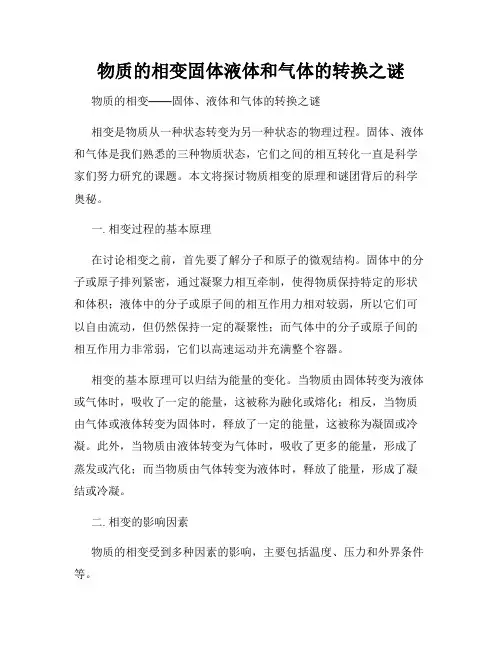 物质的相变固体液体和气体的转换之谜

物质的相变——固体、液体和气体的转换之谜

相变是物质从一种状态转变为另一种状态的物理过程。固体、液体和气体是我们熟悉的三种物质状态，它们之间的相互转化一直是科学家们努力研究的课题。本文将探讨物质相变的原理和谜团背后的科学奥秘。

一. 相变过程的基本原理

在讨论相变之前，首先要了解分子和原子的微观结构。固体中的分子或原子排列紧密，通过凝聚力相互牵制，使得物质保持特定的形状和体积；液体中的分子或原子间的相互作用力相对较弱，所以它们可以自由流动，但仍然保持一定的凝聚性；而气体中的分子或原子间的相互作用力非常弱，它们以高速运动并充满整个容器。

相变的基本原理可以归结为能量的变化。当物质由固体转变为液体或气体时，吸收了一定的能量，这被称为融化或熔化；相反，当物质由气体或液体转变为固体时，释放了一定的能量，这被称为凝固或冷凝。此外，当物质由液体转变为气体时，吸收了更多的能量，形成了蒸发或汽化；而当物质由气体转变为液体时，释放了能量，形成了凝结或冷凝。

二. 相变的影响因素

物质的相变受到多种因素的影响，主要包括温度、压力和外界条件等。